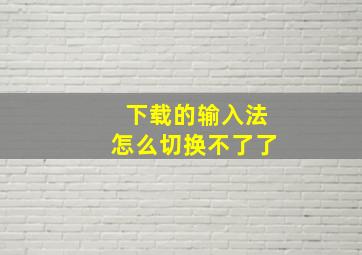 下载的输入法
怎么切换不了了